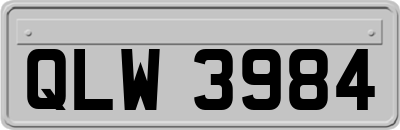 QLW 3984